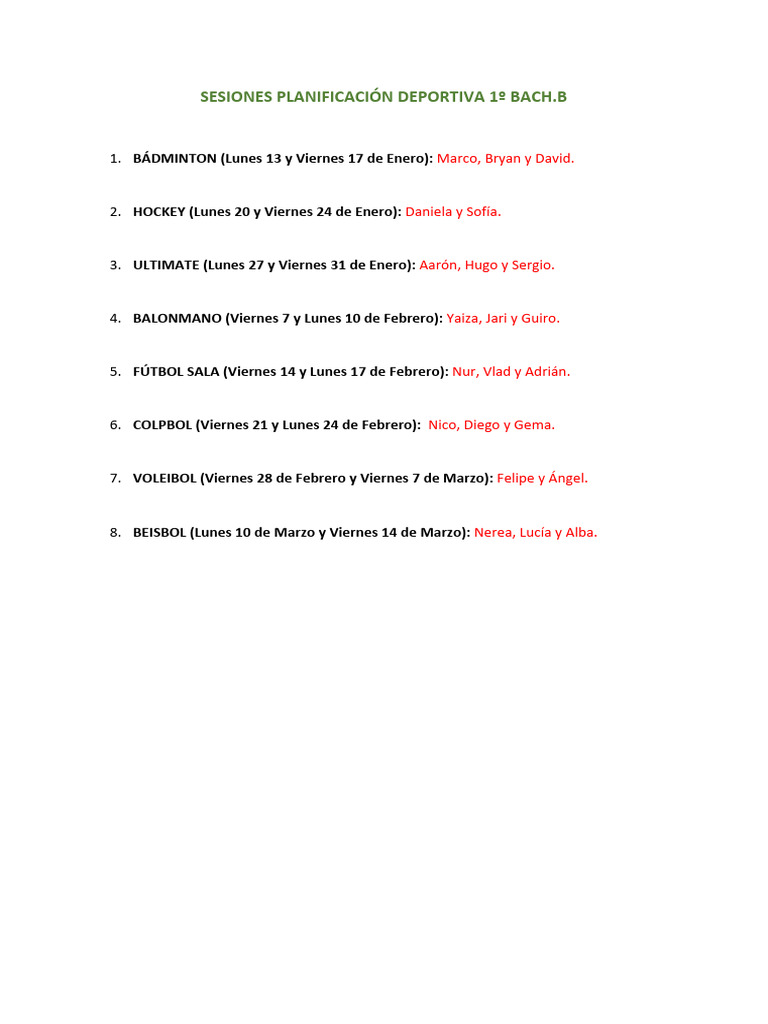 SESIONES PLANIFICACIÓN DEPORTIVA 1º BACH.B

1. BÁDMINTON (Lunes 13 y Viernes 17 de Enero): Marco, Bryan y David.

2. HOCKEY (Lunes 20 y Viernes 24 de Enero): Daniela y Sofía.

3. ULTIMATE (Lunes 27 y Viernes 31 de Enero): Aarón, Hugo y Sergio.

4. BALONMANO (Viernes 7 y Lunes 10 de Febrero): Yaiza, Jari y Guiro.

5. FÚTBOL SALA (Viernes 14 y Lunes 17 de Febrero): Nur, Vlad y Adrián.

6. COLPBOL (Viernes 21 y Lunes 24 de Febrero): Nico, Diego y Gema.

7. VOLEIBOL (Viernes 28 de Febrero y Viernes 7 de Marzo): Felipe y Ángel.

8. BEISBOL (Lunes 10 de Marzo y Viernes 14 de Marzo): Nerea, Lucía y Alba.